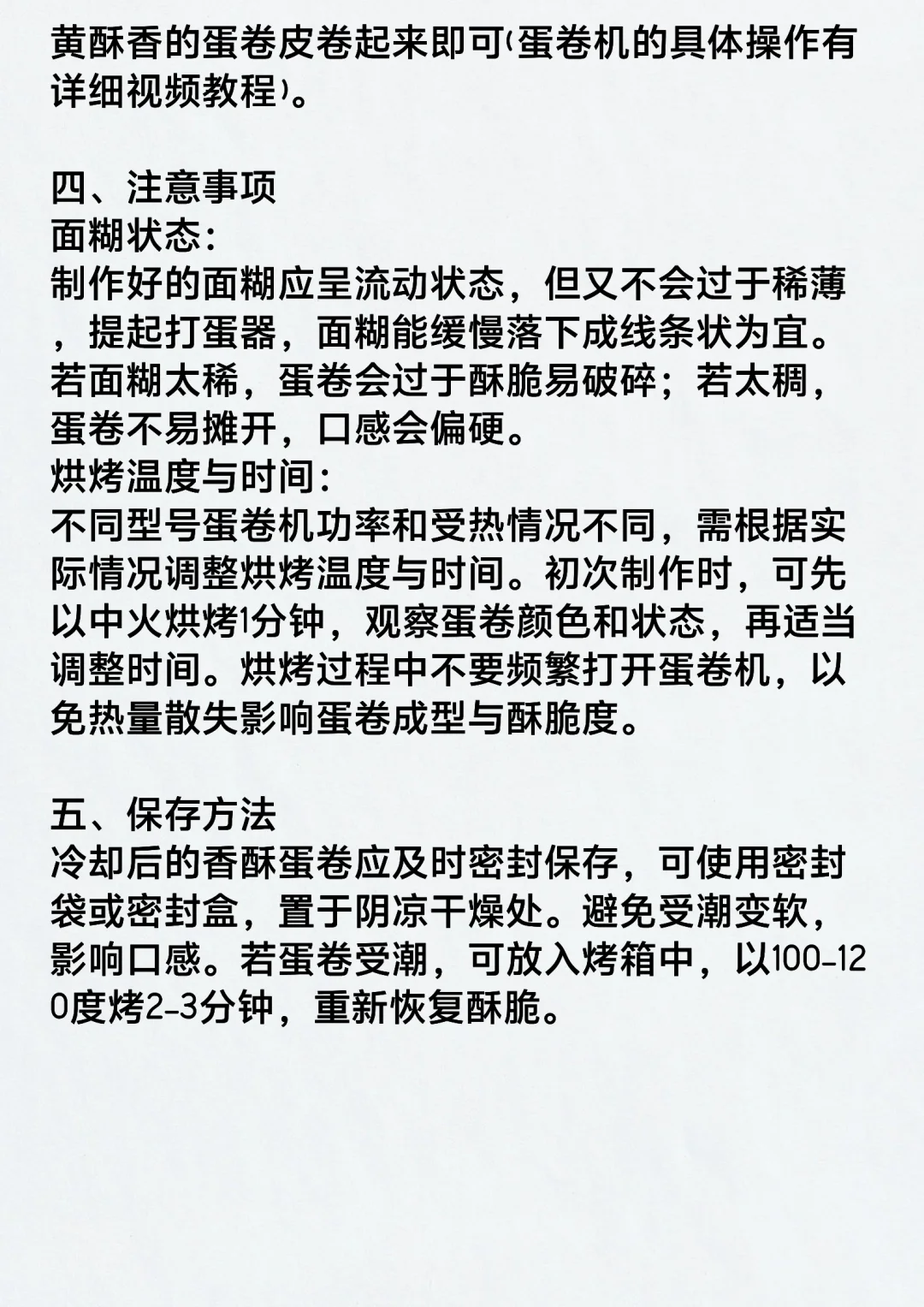 黄酥香的蛋卷皮卷起来即可(蛋卷机的具体操作有详细视频教程)。

四、注意事项
面糊状态:
制作好的面糊应呈流动状态，但又不会过于稀薄，提起打蛋器，面糊能缓慢落下成线条状为宜。若面糊太稀，蛋卷会过于酥脆易破碎；若太稠，蛋卷不易摊开，口感会偏硬。
烘烤温度与时间:
不同型号蛋卷机功率和受热情况不同，需根据实际情况调整烘烤温度与时间。初次制作时，可先以中火烘烤1分钟，观察蛋卷颜色和状态，再适当调整时间。烘烤过程中不要频繁打开蛋卷机，以免热量散失影响蛋卷成型与酥脆度。

五、保存方法
冷却后的香酥蛋卷应及时密封保存，可使用密封袋或密封盒，置于阴凉干燥处。避免受潮变软，影响口感。若蛋卷受潮，可放入烤箱中，以100-120度烤2-3分钟，重新恢复酥脆。